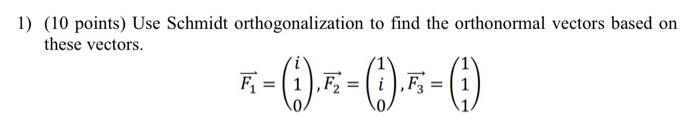 1) (10 points) Use Schmidt orthogonalization to find the orthonormal vectors based on these vectors.

$\overrightarrow{F_1} = \begin{pmatrix} i \\ 1 \\ 0 \end{pmatrix}, \overrightarrow{F_2} = \begin{pmatrix} 1 \\ i \\ 0 \end{pmatrix}, \overrightarrow{F_3} = \begin{pmatrix} 1 \\ 1 \\ 1 \end{pmatrix}$